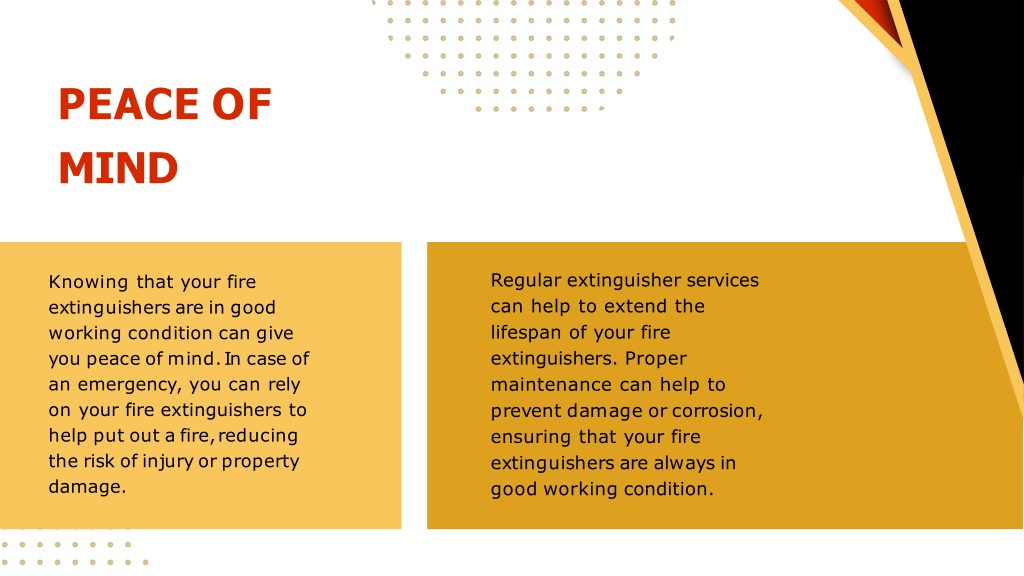 PEACE OF MIND

Knowing that your fire extinguishers are in good working condition can give you peace of mind. In case of an emergency, you can rely on your fire extinguishers to help put out a fire, reducing the risk of injury or property damage.

Regular extinguisher services can help to extend the lifespan of your fire extinguishers. Proper maintenance can help to prevent damage or corrosion, ensuring that your fire extinguishers are always in good working condition.